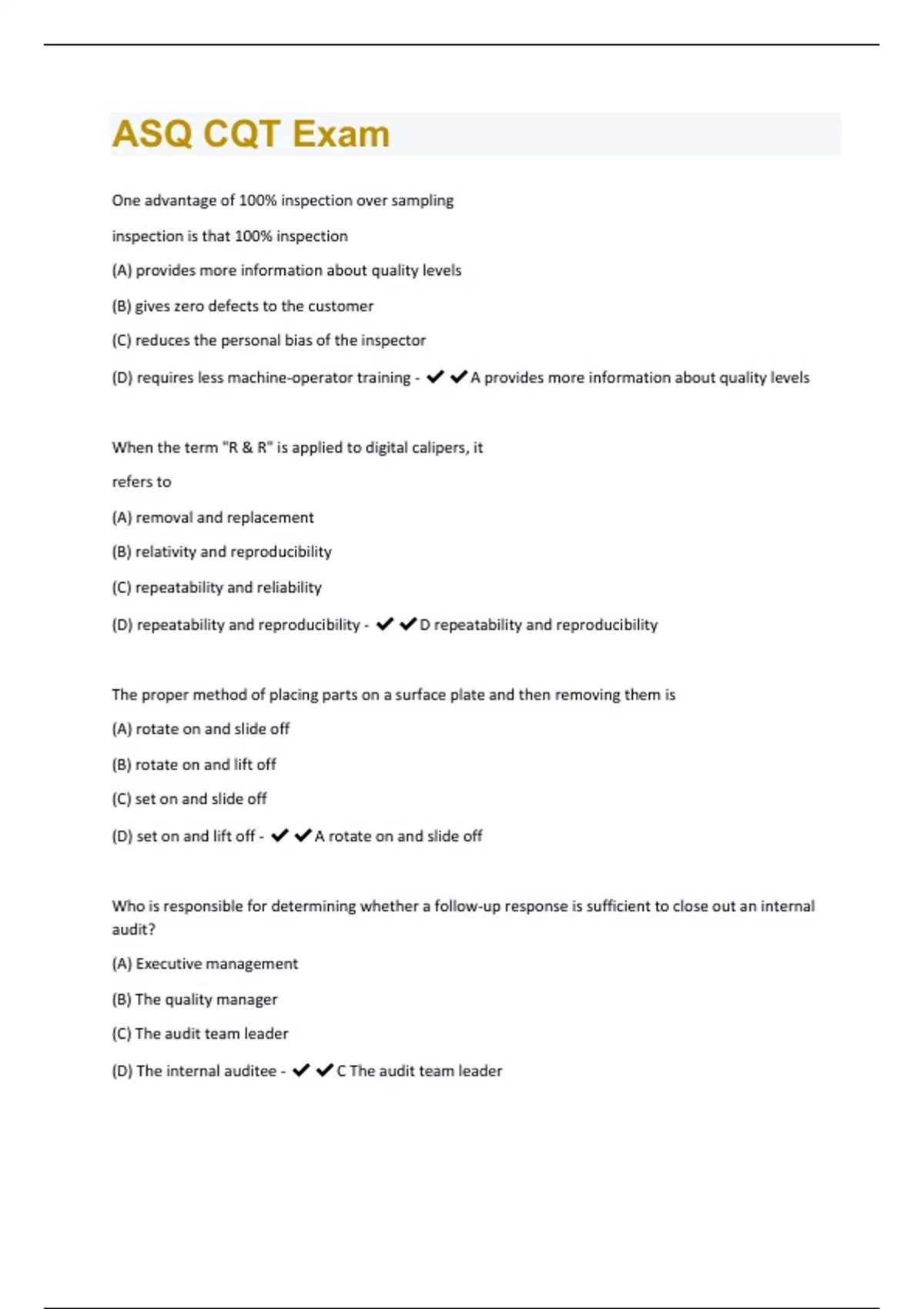 ASQ CQT Exam

One advantage of 100% inspection over sampling inspection is that 100% inspection

(A) provides more information about quality levels

(B) gives zero defects to the customer

(C) reduces the personal bias of the inspector

(D) requires less machine-operator training - ✔✔A provides more information about quality levels

When the term "R & R" is applied to digital calipers, it refers to

(A) removal and replacement

(B) relativity and reproducibility

(C) repeatability and reliability

(D) repeatability and reproducibility - ✔✔D repeatability and reproducibility

The proper method of placing parts on a surface plate and then removing them is

(A) rotate on and slide off

(B) rotate on and lift off

(C) set on and slide off

(D) set on and lift off - ✔✔A rotate on and slide off

Who is responsible for determining whether a follow-up response is sufficient to close out an internal audit?

(A) Executive management

(B) The quality manager

(C) The audit team leader

(D) The internal auditee - ✔✔C The audit team leader